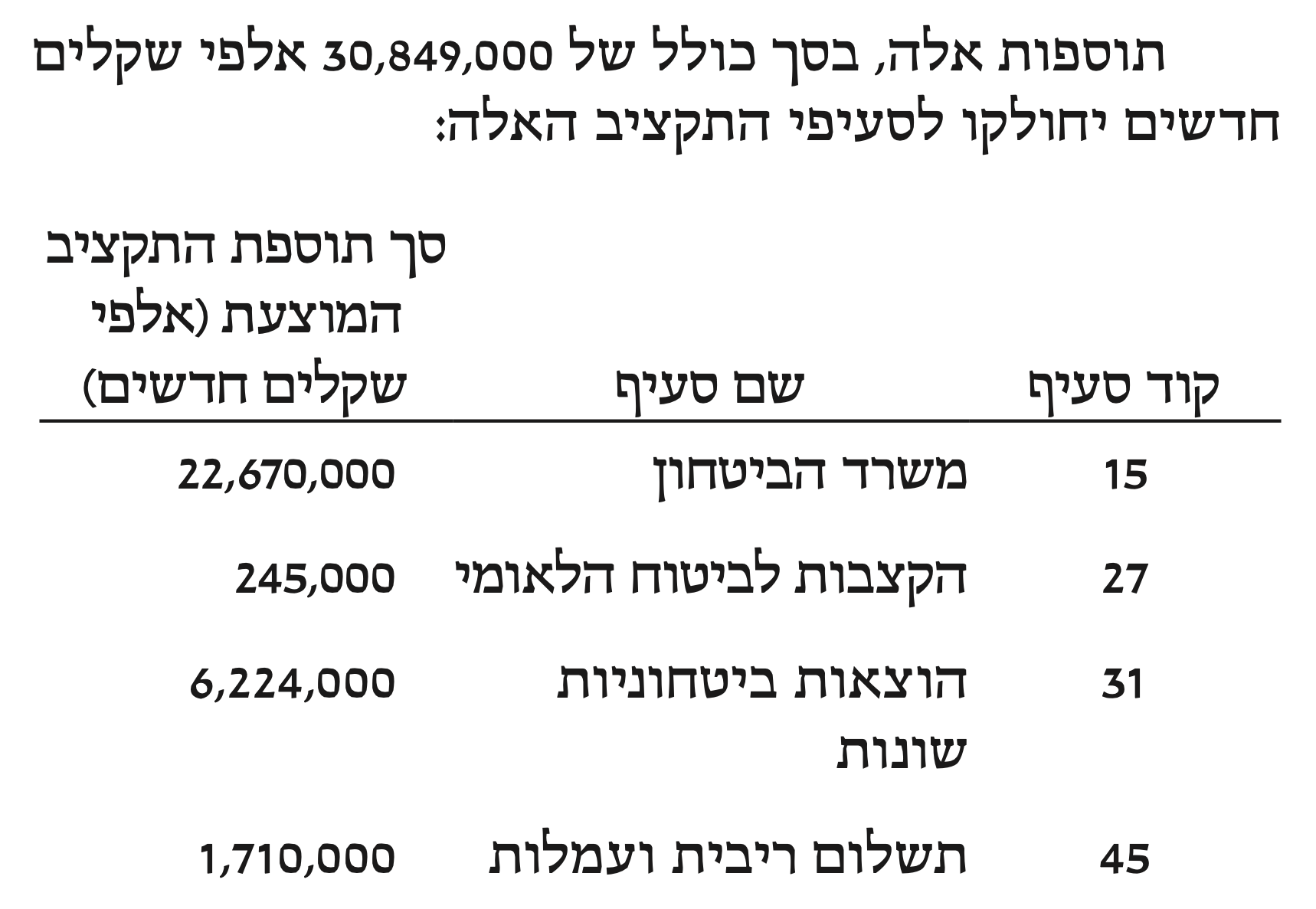 תוספות אלה, בסך כולל של 30,849,000 אלפי שקלים חדשים יחולקו לסעיפי התקציב האלה:

| קוד סעיף | שם סעיף | סך תוספת התקציב המוצעת (אלפי שקלים חדשים) |
|---|---|---|
| 15 | משרד הביטחון | 22,670,000 |
| 27 | הקצבות לביטוח הלאומי | 245,000 |
| 31 | הוצאות ביטחוניות שונות | 6,224,000 |
| 45 | תשלום ריבית ועמלות | 1,710,000 |